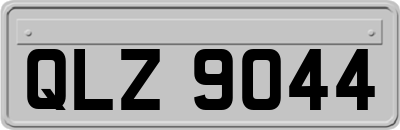 QLZ 9044